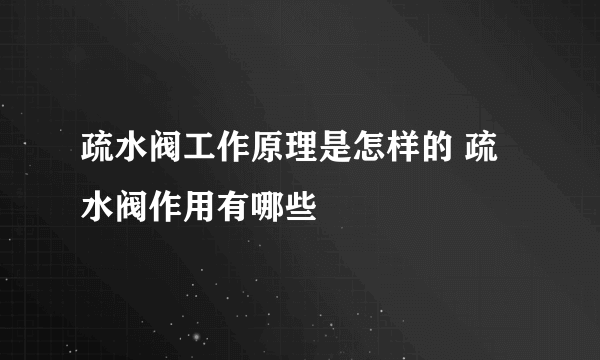 疏水阀工作原理是怎样的 疏水阀作用有哪些